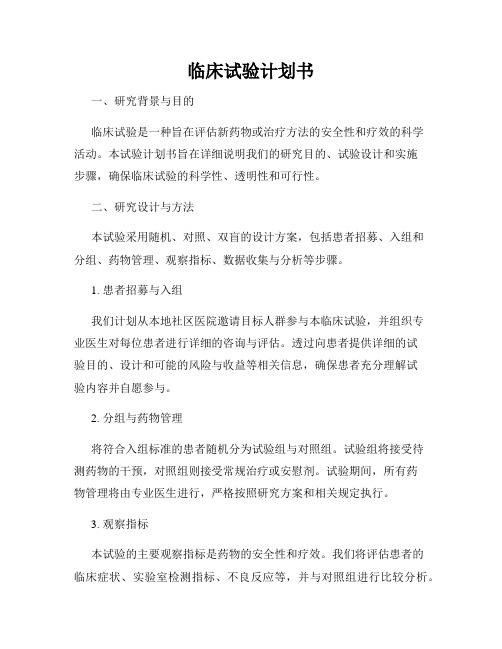 临床试验计划书

一、研究背景与目的

临床试验是一种旨在评估新药物或治疗方法的安全性和疗效的科学活动。本试验计划书旨在详细说明我们的研究目的、试验设计和实施步骤，确保临床试验的科学性、透明性和可行性。

二、研究设计与方法

本试验采用随机、对照、双盲的设计方案，包括患者招募、入组和分组、药物管理、观察指标、数据收集与分析等步骤。

1. 患者招募与入组

我们计划从本地社区医院邀请目标人群参与本临床试验，并组织专业医生对每位患者进行详细的咨询与评估。透过向患者提供详细的试验目的、设计和可能的风险与收益等相关信息，确保患者充分理解试验内容并自愿参与。

2. 分组与药物管理

将符合入组标准的患者随机分为试验组与对照组。试验组将接受待测药物的干预，对照组则接受常规治疗或安慰剂。试验期间，所有药物管理将由专业医生进行，严格按照研究方案和相关规定执行。

3. 观察指标

本试验的主要观察指标是药物的安全性和疗效。我们将评估患者的临床症状、实验室检测指标、不良反应等，并与对照组进行比较分析。